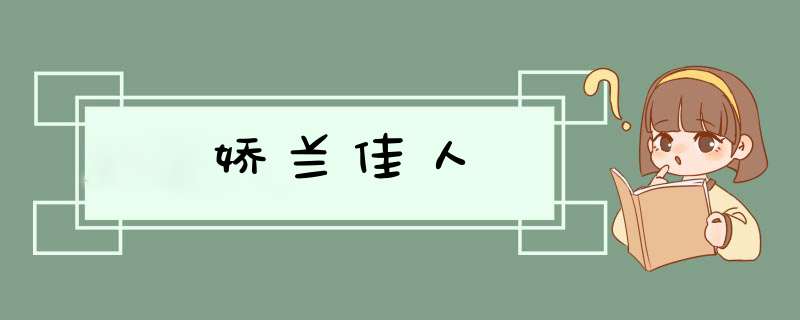 娇兰佳人